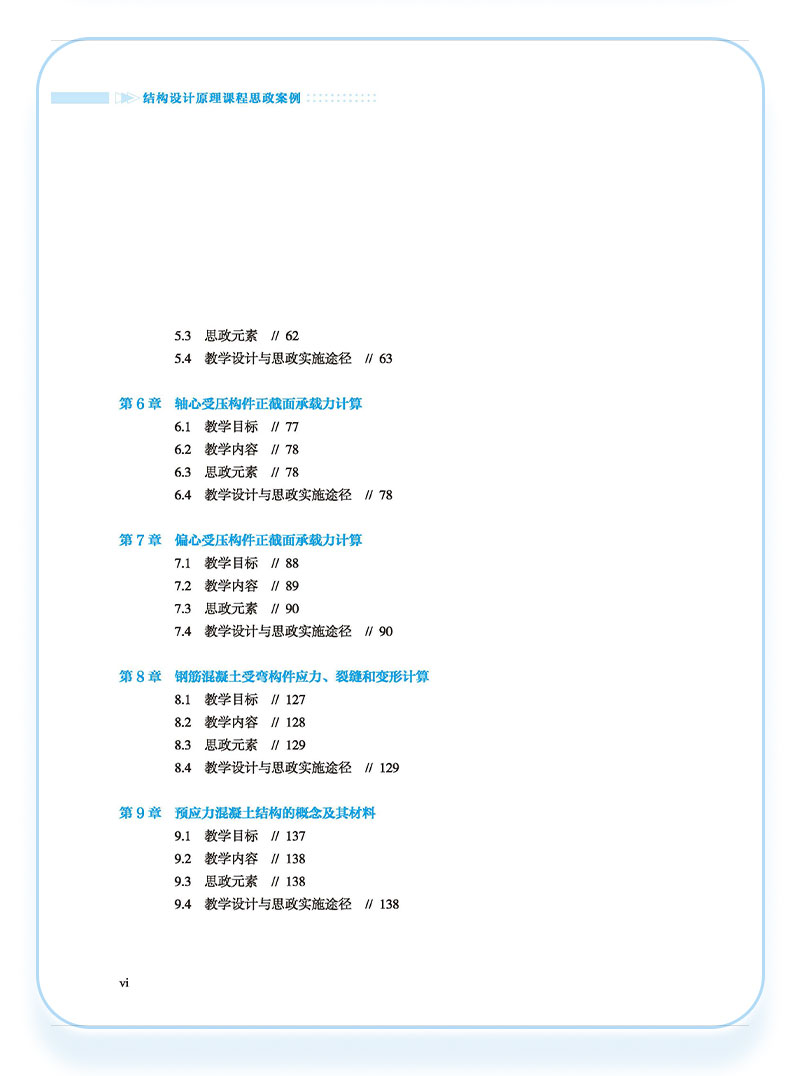 结构设计原理课程思政案例

5.3 思政元素 // 62
5.4 教学设计与思政实施途径 // 63

第 6 章 轴心受压构件正截面承载力计算
6.1 教学目标 // 77
6.2 教学内容 // 78
6.3 思政元素 // 78
6.4 教学设计与思政实施途径 // 78

第 7 章 偏心受压构件正截面承载力计算
7.1 教学目标 // 88
7.2 教学内容 // 89
7.3 思政元素 // 90
7.4 教学设计与思政实施途径 // 90

第 8 章 钢筋混凝土受弯构件应力、裂缝和变形计算
8.1 教学目标 // 127
8.2 教学内容 // 128
8.3 思政元素 // 129
8.4 教学设计与思政实施途径 // 129

第 9 章 预应力混凝土结构的概念及其材料
9.1 教学目标 // 137
9.2 教学内容 // 138
9.3 思政元素 // 138
9.4 教学设计与思政实施途径 // 138

vi